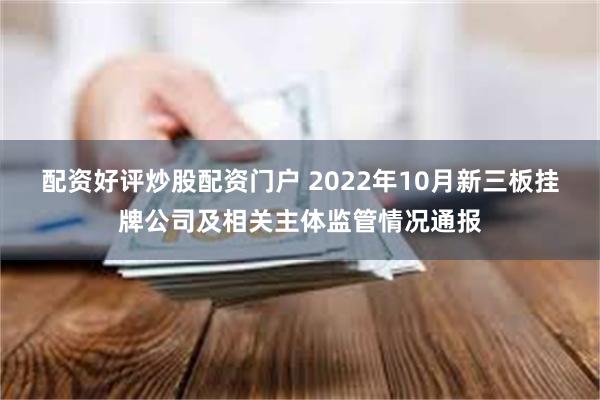 配资好评炒股配资门户 2022年10月新三板挂牌公司及相关主体监管情况通报